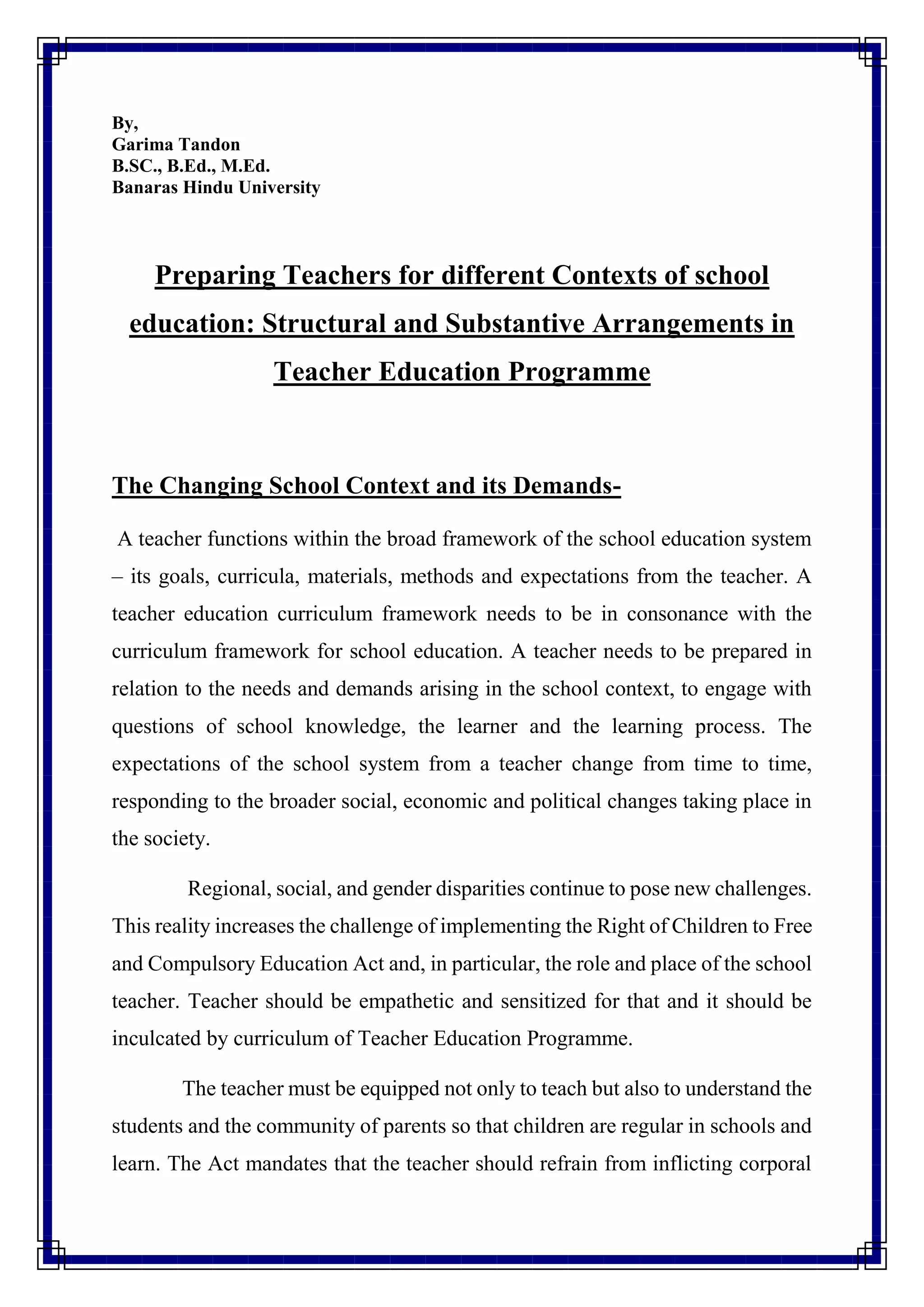 By,
Garima Tandon
B.SC., B.Ed., M.Ed.
Banaras Hindu University

Preparing Teachers for different Contexts of school education: Structural and Substantive Arrangements in Teacher Education Programme

The Changing School Context and its Demands-

A teacher functions within the broad framework of the school education system – its goals, curricula, materials, methods and expectations from the teacher. A teacher education curriculum framework needs to be in consonance with the curriculum framework for school education. A teacher needs to be prepared in relation to the needs and demands arising in the school context, to engage with questions of school knowledge, the learner and the learning process. The expectations of the school system from a teacher change from time to time, responding to the broader social, economic and political changes taking place in the society.

Regional, social, and gender disparities continue to pose new challenges. This reality increases the challenge of implementing the Right of Children to Free and Compulsory Education Act and, in particular, the role and place of the school teacher. Teacher should be empathetic and sensitized for that and it should be inculcated by curriculum of Teacher Education Programme.

The teacher must be equipped not only to teach but also to understand the students and the community of parents so that children are regular in schools and learn. The Act mandates that the teacher should refrain from inflicting corporal